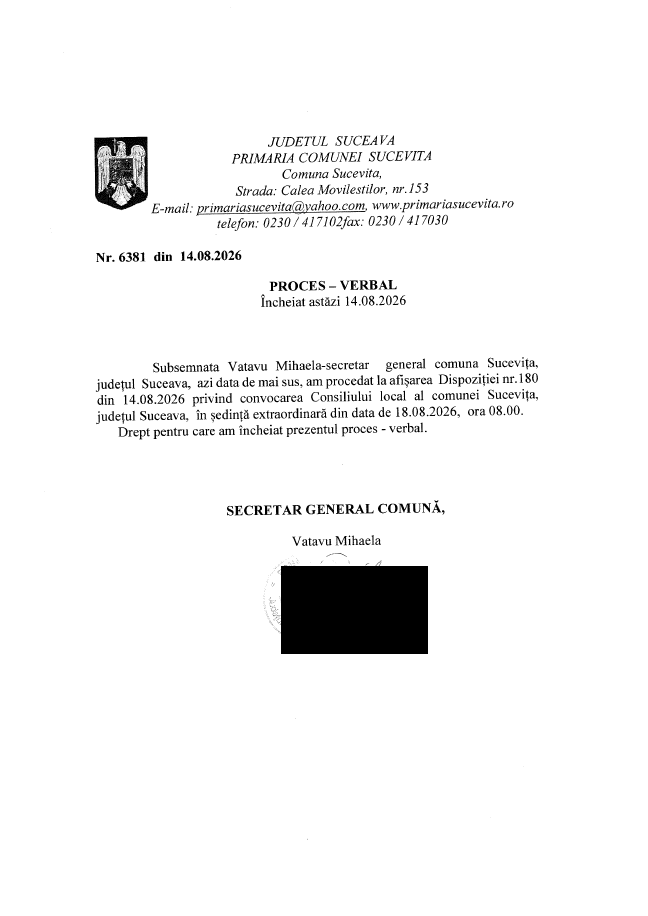 JUDETUL SUCEAVA
PRIMARIA COMUNEI SUCEVITA
Comuna Sucevita,
Strada: Calea Movilestilor, nr.153
E-mail: primariasucevita@yahoo.com, www.primariasucevita.ro
telefon: 0230 / 417102fax: 0230 / 417030

Nr. 6381 din 14.08.2026

PROCES – VERBAL
Încheiat astăzi 14.08.2026

Subsemnata Vatavu Mihaela-secretar general comuna Sucevița, județul Suceava, azi data de mai sus, am procedat la afișarea Dispoziției nr.180 din 14.08.2026 privind convocarea Consiliului local al comunei Sucevița, județul Suceava, în ședință extraordinară din data de 18.08.2026, ora 08.00.
Drept pentru care am încheiat prezentul proces - verbal.

SECRETAR GENERAL COMUNĂ,

Vatavu Mihaela